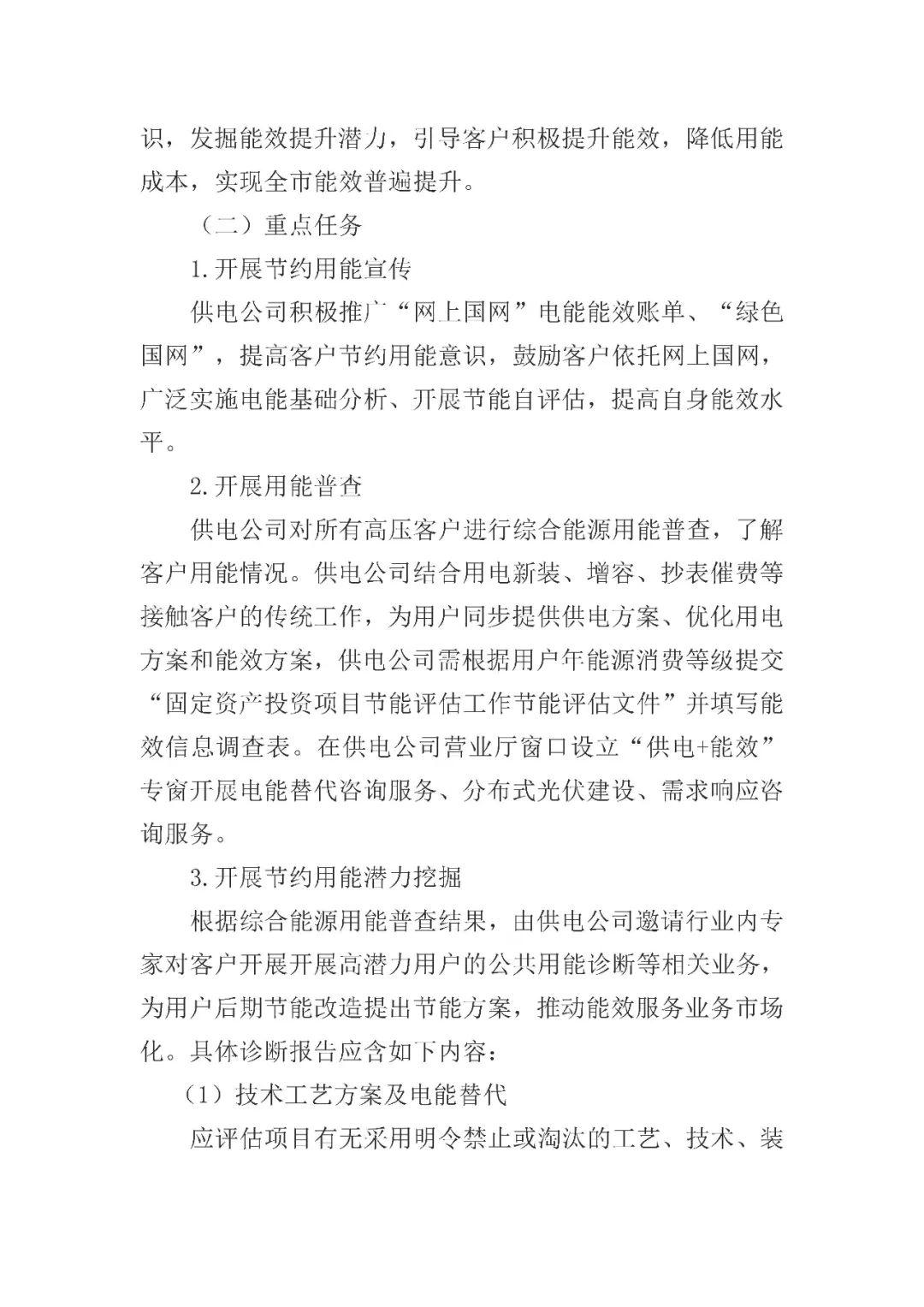 识，发掘能效提升潜力，引导客户积极提升能效，降低用能成本，实现全市能效普遍提升。

（二）重点任务

1.开展节约用能宣传

供电公司积极推广“网上国网”电能能效账单、“绿色国网”，提高客户节约用能意识，鼓励客户依托网上国网，广泛实施电能基础分析、开展节能自评估，提高自身能效水平。

2.开展用能普查

供电公司对所有高压客户进行综合能源用能普查，了解客户用能情况。供电公司结合用电新装、增容、抄表催费等接触客户的传统工作，为用户同步提供供电方案、优化用电方案和能效方案，供电公司需根据用户年能源消费等级提交“固定资产投资项目节能评估工作节能评估文件”并填写能效信息调查表。在供电公司营业厅窗口设立“供电+能效”专窗开展电能替代咨询服务、分布式光伏建设、需求响应咨询服务。

3.开展节约用能潜力挖掘

根据综合能源用能普查结果，由供电公司邀请行业内专家对客户开展开展高潜力用户的公共用能诊断等相关业务，为用户后期节能改造提出节能方案，推动能效服务业务市场化。具体诊断报告应含如下内容：

（1）技术工艺方案及电能替代

应评估项目有无采用明令禁止或淘汰的工艺、技术、装